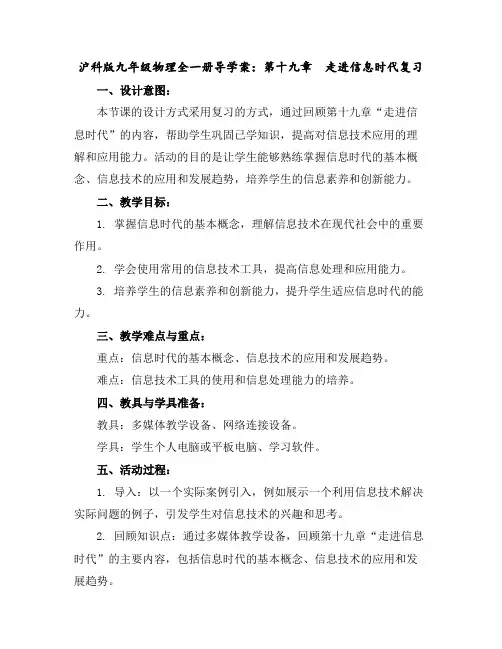 沪科版九年级物理全一册导学案：第十九章　走进信息时代复习

一、设计意图：

本节课的设计方式采用复习的方式，通过回顾第十九章“走进信息时代”的内容，帮助学生巩固已学知识，提高对信息技术应用的理解和应用能力。活动的目的是让学生能够熟练掌握信息时代的基本概念、信息技术的应用和发展趋势，培养学生的信息素养和创新能力。

二、教学目标：

1. 掌握信息时代的基本概念，理解信息技术在现代社会中的重要作用。

2. 学会使用常用的信息技术工具，提高信息处理和应用能力。

3. 培养学生的信息素养和创新能力，提升学生适应信息时代的能力。

三、教学难点与重点：

重点：信息时代的基本概念、信息技术的应用和发展趋势。

难点：信息技术工具的使用和信息处理能力的培养。

四、教具与学具准备：

教具：多媒体教学设备、网络连接设备。

学具：学生个人电脑或平板电脑、学习软件。

五、活动过程：

1. 导入：以一个实际案例引入，例如展示一个利用信息技术解决实际问题的例子，引发学生对信息技术的兴趣和思考。

2. 回顾知识点：通过多媒体教学设备，回顾第十九章“走进信息时代”的主要内容，包括信息时代的基本概念、信息技术的应用和发展趋势。